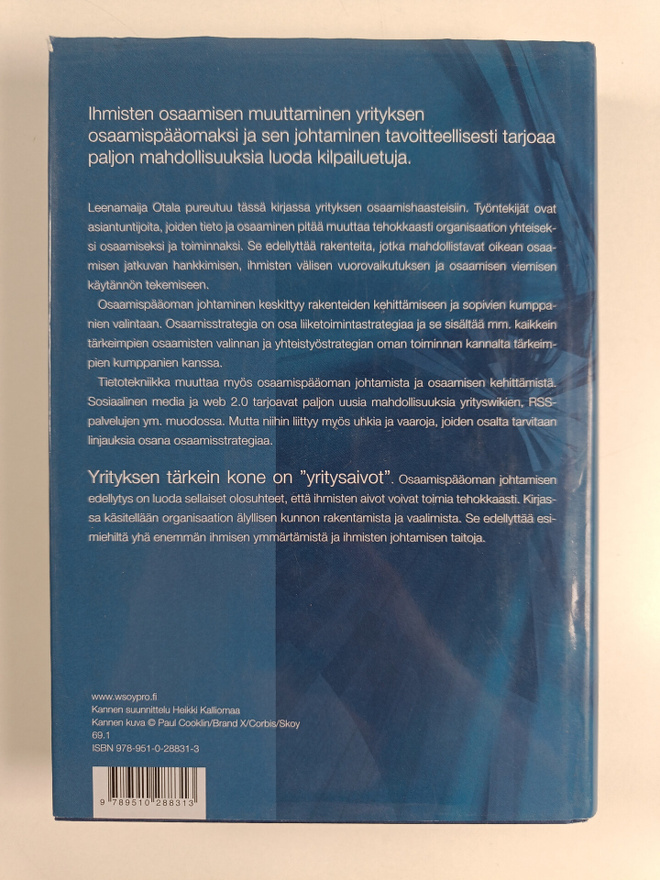 Ihmisten osaamisen muuttaminen yrityksen osaamispääomaksi ja sen johtaminen tavoitteellisesti tarjoaa paljon mahdollisuuksia luoda kilpailuetuja.

Leenamaija Otala pureutuu tässä kirjassa yrityksen osaamishaasteisiin. Työntekijät ovat asiantuntijoita, joiden tieto ja osaaminen pitää muuttaa tehokkaasti organisaation yhteiseksi osaamiseksi ja toiminnaksi. Se edellyttää rakenteita, jotka mahdollistavat oikean osaamisen jatkuvan hankkimisen, ihmisten välisen vuorovaikutuksen ja osaamisen viemisen käytännön tekemiseen.

Osaamispääoman johtaminen keskittyy rakenteiden kehittämiseen ja sopivien kumppanien valintaan. Osaamisstrategia on osa liiketoimintastrategiaa ja se sisältää mm. kaikkein tärkeimpien osaamisten valinnan ja yhteistyöstrategian oman toiminnan kannalta tärkeimpien kumppanien kanssa.

Tietotekniikka muuttaa myös osaamispääoman johtamista ja osaamisen kehittämistä. Sosiaalinen media ja web 2.0 tarjoavat paljon uusia mahdollisuuksia yrityswikien, RSS-palvelujen ym. muodossa. Mutta niihin liittyy myös uhkia ja vaaroja, joiden osalta tarvitaan linjauksia osana osaamisstrategiaa.

Yrityksen tärkein kone on "yritysaivot". Osaamispääoman johtamisen edellytys on luoda sellaiset olosuhteet, että ihmisten aivot voivat toimia tehokkaasti. Kirjassa käsitellään organisaation älyllisen kunnon rakentamista ja vaalimista. Se edellyttää esimiehiltä yhä enemmän ihmisen ymmärtämistä ja ihmisten johtamisen taitoja.

www.wsoypro.fi
Kannen suunnittelu Heikki Kalliomaa
Kannen kuva © Paul Cooklin/Brand X/Corbis/Skoy
69.1
ISBN 978-951-0-28831-3

9 789510 288313